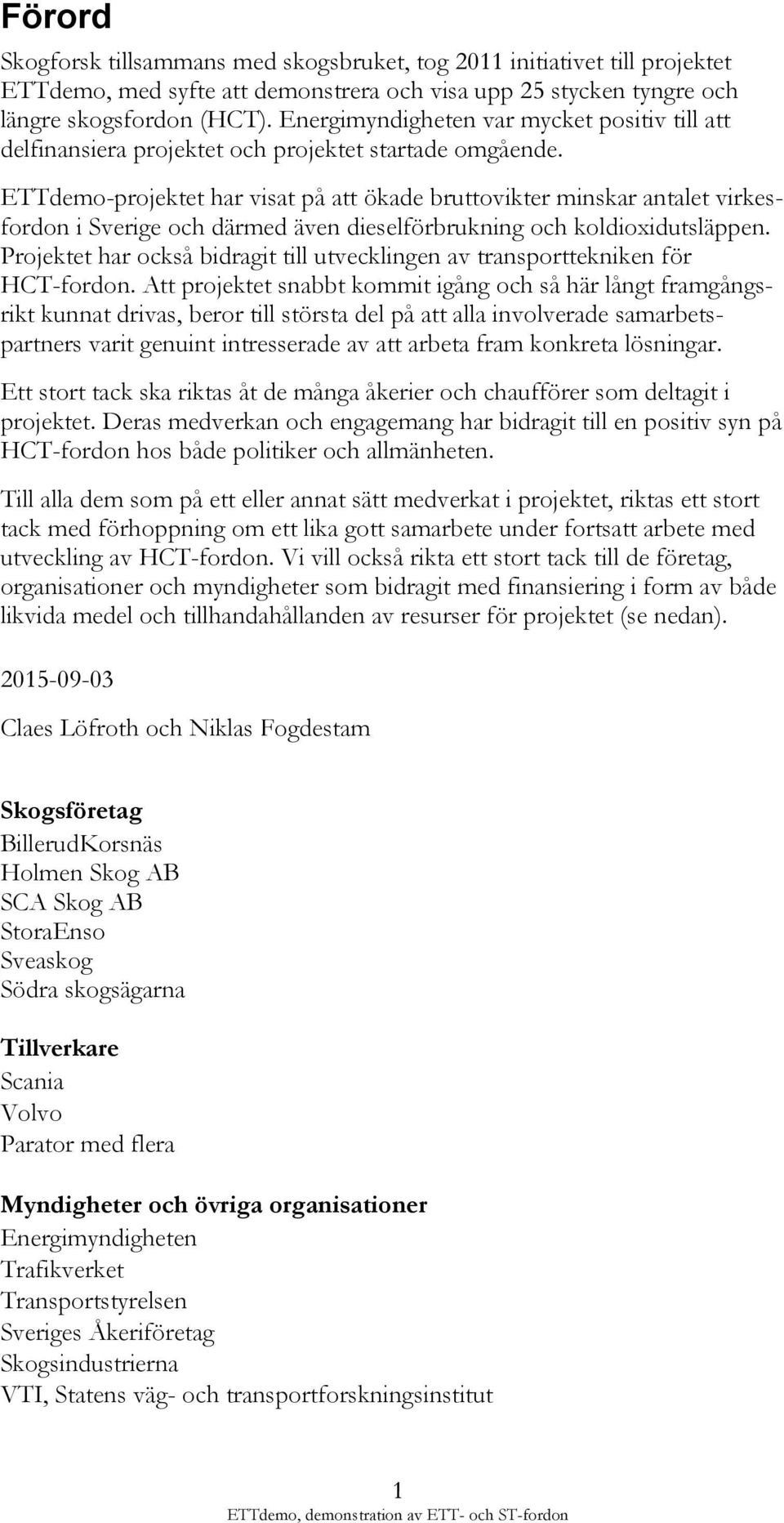 Förord

Skogforsk tillsammans med skogsbruket, tog 2011 initiativet till projektet ETTdemo, med syfte att demonstrera och visa upp 25 stycken tyngre och längre skogsfordon (HCT). Energimyndigheten var mycket positiv till att delfinansiera projektet och projektet startade omgående.

ETTdemo-projektet har visat på att ökade bruttovikter minskar antalet virkesfordon i Sverige och därmed även dieselförbrukning och koldioxidutsläppen. Projektet har också bidragit till utvecklingen av transporttekniken för HCT-fordon. Att projektet snabbt kommit igång och så här långt framgångsrikt kunnat drivas, beror till största del på att alla involverade samarbetspartners varit genuint intresserade av att arbeta fram konkreta lösningar.

Ett stort tack ska riktas åt de många åkerier och chaufförer som deltagit i projektet. Deras medverkan och engagemang har bidragit till en positiv syn på HCT-fordon hos både politiker och allmänheten.

Till alla dem som på ett eller annat sätt medverkat i projektet, riktas ett stort tack med förhoppning om ett lika gott samarbete under fortsatt arbete med utveckling av HCT-fordon. Vi vill också rikta ett stort tack till de företag, organisationer och myndigheter som bidragit med finansiering i form av både likvida medel och tillhandahållanden av resurser för projektet (se nedan).

2015-09-03

Claes Löfroth och Niklas Fogdestam

Skogsföretag
BillerudKorsnäs
Holmen Skog AB
SCA Skog AB
StoraEnso
Sveaskog
Södra skogsägarna

Tillverkare
Scania
Volvo
Parator med flera

Myndigheter och övriga organisationer
Energimyndigheten
Trafikverket
Transportstyrelsen
Sveriges Åkeriföretag
Skogsindustrierna
VTI, Statens väg- och transportforskningsinstitut

1
ETTdemo, demonstration av ETT- och ST-fordon